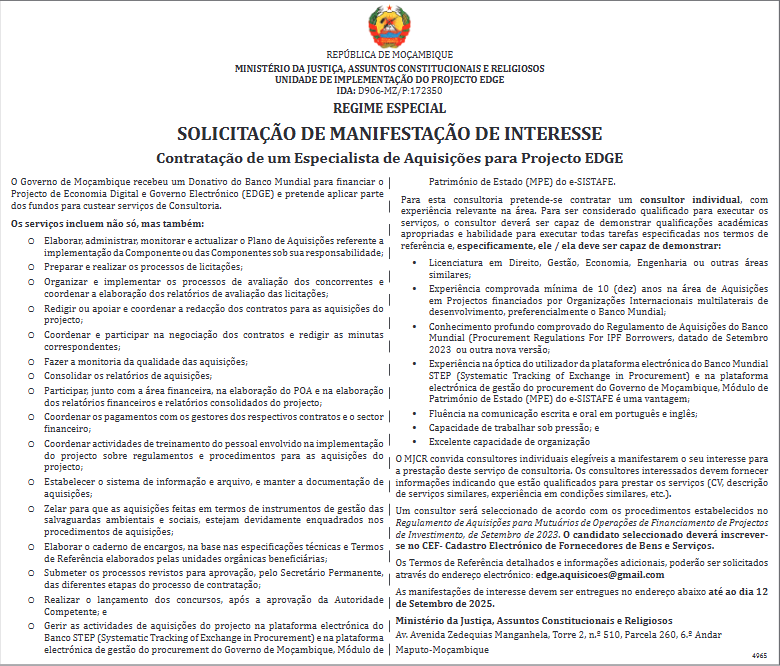 REPÚBLICA DE MOÇAMBIQUE
MINISTÉRIO DA JUSTIÇA, ASSUNTOS CONSTITUCIONAIS E RELIGIOSOS
UNIDADE DE IMPLEMENTAÇÃO DO PROJECTO EDGE
IDA: D906-MZ/P:172350

REGIME ESPECIAL

SOLICITAÇÃO DE MANIFESTAÇÃO DE INTERESSE

Contratação de um Especialista de Aquisições para Projecto EDGE

O Governo de Moçambique recebeu um Donativo do Banco Mundial para financiar o Projecto de Economia Digital e Governo Electrónico (EDGE) e pretende aplicar parte dos fundos para custear serviços de Consultoria.

Os serviços incluem não só, mas também:

o Elaborar, administrar, monitorar e actualizar o Plano de Aquisições referente a implementação da Componente ou das Componentes sob sua responsabilidade;
o Preparar e realizar os processos de licitações;
o Organizar e implementar os processos de avaliação dos concorrentes e coordenar a elaboração dos relatórios de avaliação das licitações;
o Redigir ou apoiar e coordenar a redacção dos contratos para as aquisições do projecto;
o Coordenar e participar na negociação dos contratos e redigir as minutas correspondentes;
o Fazer a monitoria da qualidade das aquisições;
o Consolidar os relatórios de aquisições;
o Participar, junto com a área financeira, na elaboração do POA e na elaboração dos relatórios financeiros e relatórios consolidados do projecto;
o Coordenar os pagamentos com os gestores dos respectivos contratos e o sector financeiro;
o Coordenar actividades de treinamento do pessoal envolvido na implementação do projecto sobre regulamentos e procedimentos para as aquisições do projecto;
o Estabelecer o sistema de informação e arquivo, e manter a documentação de aquisições;
o Zelar para que as aquisições feitas em termos de instrumentos de gestão das salvaguardas ambientais e sociais, estejam devidamente enquadrados nos procedimentos de aquisições;
o Elaborar o caderno de encargos, na base nas especificações técnicas e Termos de Referência elaborados pelas unidades orgânicas beneficiárias;
o Submeter os processos revistos para aprovação, pelo Secretário Permanente, das diferentes etapas do processo de contratação;
o Realizar o lançamento dos concursos, após a aprovação da Autoridade Competente; e
o Gerir as actividades de aquisições do projecto na plataforma electrónica do Banco STEP (Systematic Tracking of Exchange in Procurement) e na plataforma electrónica de gestão do procurement do Governo de Moçambique, Módulo de Património de Estado (MPE) do e-SISTAFE.

Para esta consultoria pretende-se contratar um consultor individual, com experiência relevante na área. Para ser considerado qualificado para executar os serviços, o consultor deverá ser capaz de demonstrar qualificações académicas apropriadas e habilidade para executar todas tarefas especificadas nos termos de referência e, especificamente, ele / ela deve ser capaz de demonstrar:

• Licenciatura em Direito, Gestão, Economia, Engenharia ou outras áreas similares;
• Experiência comprovada mínima de 10 (dez) anos na área de Aquisições em Projectos financiados por Organizações Internacionais multilaterais de desenvolvimento, preferencialmente o Banco Mundial;
• Conhecimento profundo comprovado do Regulamento de Aquisições do Banco Mundial (Procurement Regulations For IPF Borrowers, datado de Setembro 2023 ou outra nova versão;
• Experiência na óptica do utilizador da plataforma electrónica do Banco Mundial STEP (Systematic Tracking of Exchange in Procurement) e na plataforma electrónica de gestão do procurement do Governo de Moçambique, Módulo de Património de Estado (MPE) do e-SISTAFE é uma vantagem;
• Fluência na comunicação escrita e oral em português e inglês;
• Capacidade de trabalhar sob pressão; e
• Excelente capacidade de organização

O MJCR convida consultores individuais elegíveis a manifestarem o seu interesse para a prestação deste serviço de consultoria. Os consultores interessados devem fornecer informações indicando que estão qualificados para prestar os serviços (CV, descrição de serviços similares, experiência em condições similares, etc.).

Um consultor será seleccionado de acordo com os procedimentos estabelecidos no Regulamento de Aquisições para Mutuários de Operações de Financiamento de Projectos de Investimento, de Setembro de 2023. O candidato seleccionado deverá inscrever-se no CEF- Cadastro Electrónico de Fornecedores de Bens e Serviços.

Os Termos de Referência detalhados e informações adicionais, poderão ser solicitados através do endereço electrónico: edge.aquisicoes@gmail.com

As manifestações de interesse devem ser entregues no endereço abaixo até ao dia 12 de Setembro de 2025.

Ministério da Justiça, Assuntos Constitucionais e Religiosos
Av. Avenida Zedequias Manganhela, Torre 2, n.º 510, Parcela 260, 6.º Andar
Maputo-Moçambique

4965